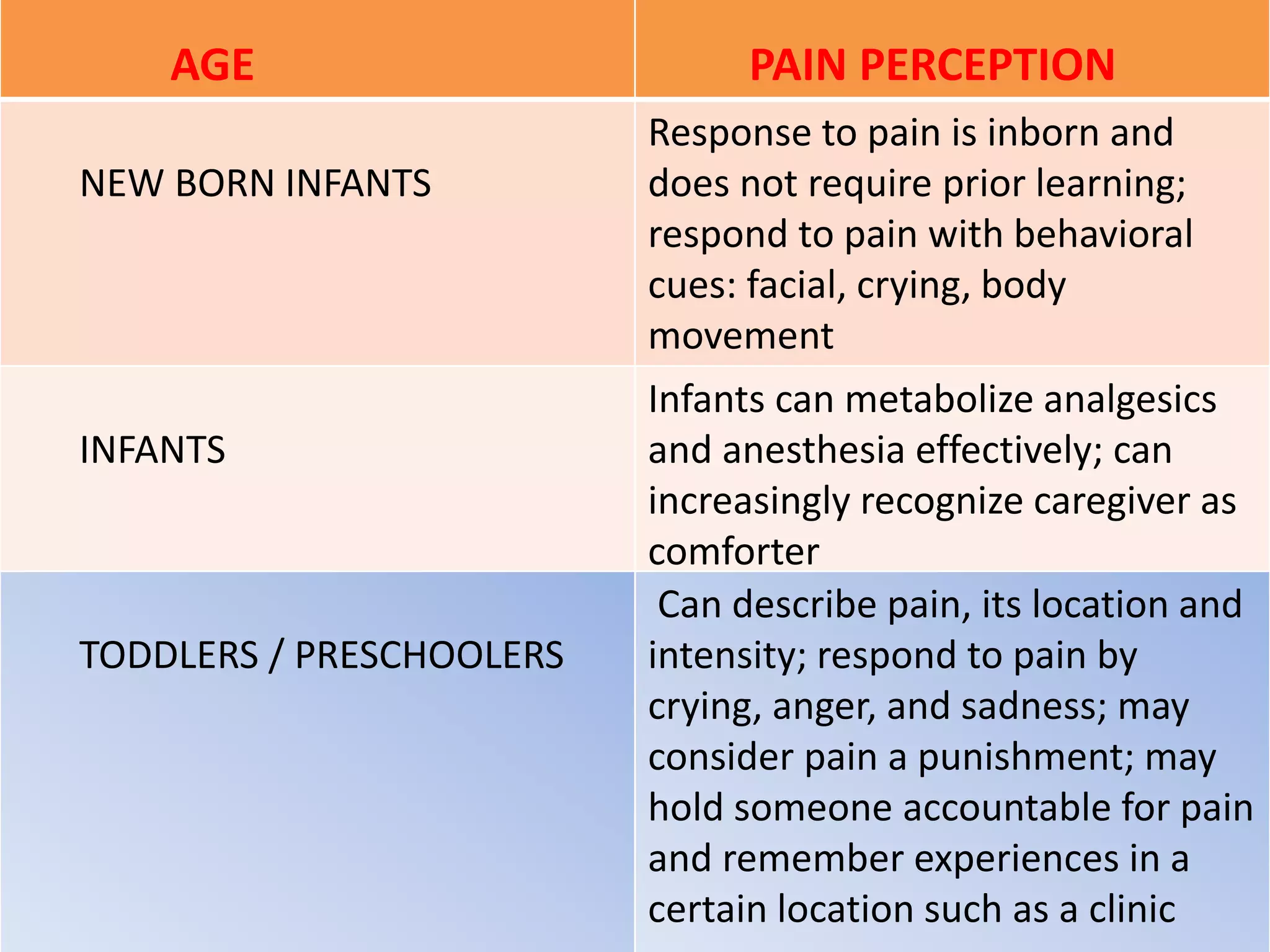 | AGE | PAIN PERCEPTION |
|---|---|
| NEW BORN INFANTS | Response to pain is inborn and does not require prior learning; respond to pain with behavioral cues: facial, crying, body movement |
| INFANTS | Infants can metabolize analgesics and anesthesia effectively; can increasingly recognize caregiver as comforter |
| TODDLERS / PRESCHOOLERS | Can describe pain, its location and intensity; respond to pain by crying, anger, and sadness; may consider pain a punishment; may hold someone accountable for pain and remember experiences in a certain location such as a clinic |